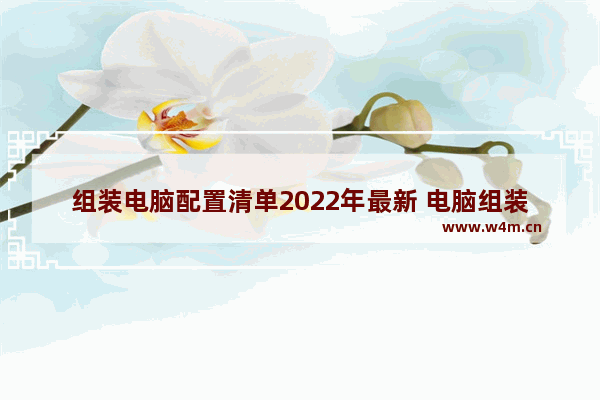 组装电脑配置清单2022年最新 电脑组装

www.w4m.cn